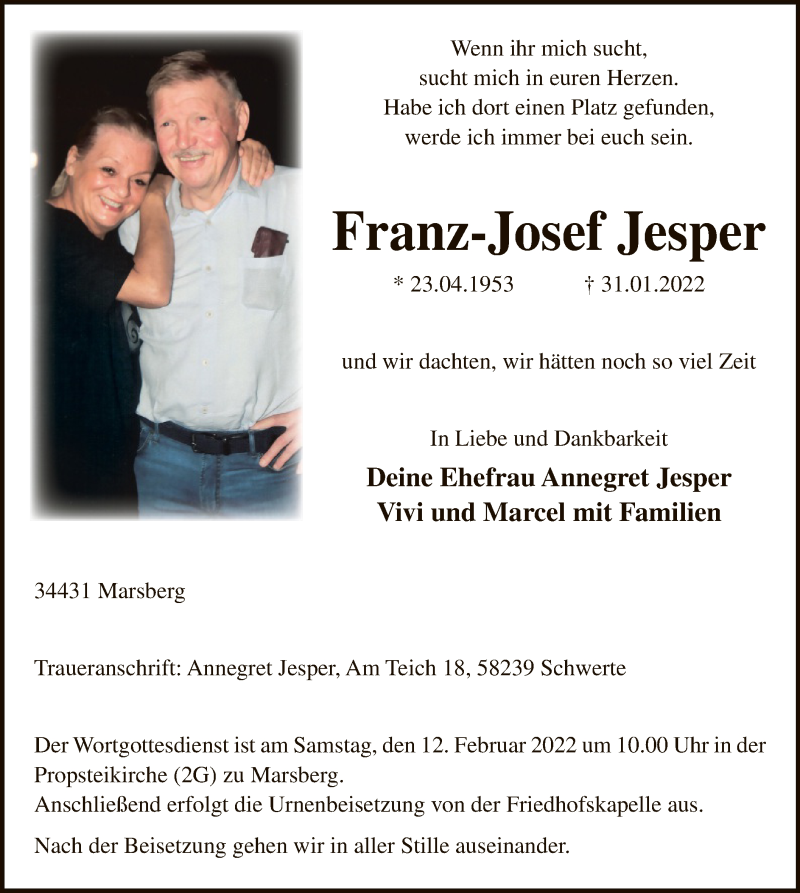 Wenn ihr mich sucht,
sucht mich in euren Herzen.
Habe ich dort einen Platz gefunden,
werde ich immer bei euch sein.

Franz-Josef Jesper

* 23.04.1953 † 31.01.2022

und wir dachten, wir hätten noch so viel Zeit

In Liebe und Dankbarkeit

Deine Ehefrau Annegret Jesper
Vivi und Marcel mit Familien

34431 Marsberg

Traueranschrift: Annegret Jesper, Am Teich 18, 58239 Schwerte

Der Wortgottesdienst ist am Samstag, den 12. Februar 2022 um 10.00 Uhr in der Propsteikirche (2G) zu Marsberg.
Anschließend erfolgt die Urnenbeisetzung von der Friedhofskapelle aus.

Nach der Beisetzung gehen wir in aller Stille auseinander.